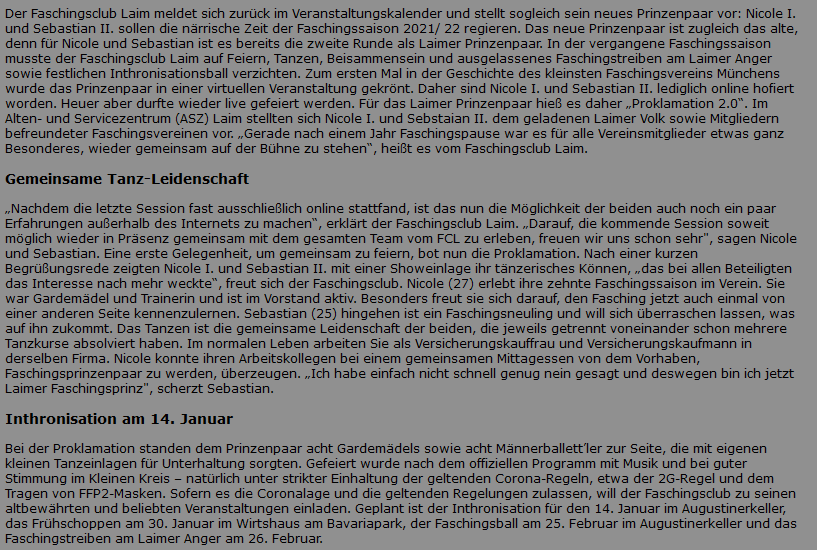 Der Faschingsclub Laim meldet sich zurück im Veranstaltungskalender und stellt sogleich sein neues Prinzenpaar vor: Nicole I. und Sebastian II. sollen die närrische Zeit der Faschingssaison 2021/ 22 regieren. Das neue Prinzenpaar ist zugleich das alte, denn für Nicole und Sebastian ist es bereits die zweite Runde als Laimer Prinzenpaar. In der vergangene Faschingssaison musste der Faschingsclub Laim auf Feiern, Tanzen, Beisammensein und ausgelassenes Faschingstreiben am Laimer Anger sowie festlichen Inthronisationsball verzichten. Zum ersten Mal in der Geschichte des kleinsten Faschingsvereins Münchens wurde das Prinzenpaar in einer virtuellen Veranstaltung gekrönt. Daher sind Nicole I. und Sebastian II. lediglich online hofiert worden. Heuer aber durfte wieder live gefeiert werden. Für das Laimer Prinzenpaar hieß es daher „Proklamation 2.0". Im Alten- und Servicezentrum (ASZ) Laim stellten sich Nicole I. und Sebstaian II. dem geladenen Laimer Volk sowie Mitgliedern befreundeter Faschingsvereinen vor. „Gerade nach einem Jahr Faschingspause war es für alle Vereinsmitglieder etwas ganz Besonderes, wieder gemeinsam auf der Bühne zu stehen", heißt es vom Faschingsclub Laim.

Gemeinsame Tanz-Leidenschaft

„Nachdem die letzte Session fast ausschließlich online stattfand, ist das nun die Möglichkeit der beiden auch noch ein paar Erfahrungen außerhalb des Internets zu machen", erklärt der Faschingsclub Laim. „Darauf, die kommende Session soweit möglich wieder in Präsenz gemeinsam mit dem gesamten Team vom FCL zu erleben, freuen wir uns schon sehr", sagen Nicole und Sebastian. Eine erste Gelegenheit, um gemeinsam zu feiern, bot nun die Proklamation. Nach einer kurzen Begrüßungsrede zeigten Nicole I. und Sebastian II. mit einer Showeinlage ihr tänzerisches Können, „das bei allen Beteiligten das Interesse nach mehr weckte", freut sich der Faschingsclub. Nicole (27) erlebt ihre zehnte Faschingssaison im Verein. Sie war Gardemädel und Trainerin und ist im Vorstand aktiv. Besonders freut sie sich darauf, den Fasching jetzt auch einmal von einer anderen Seite kennenzulernen. Sebastian (25) hingehen ist ein Faschingsneuling und will sich überraschen lassen, was auf ihn zukommt. Das Tanzen ist die gemeinsame Leidenschaft der beiden, die jeweils getrennt voneinander schon mehrere Tanzkurse absolviert haben. Im normalen Leben arbeiten Sie als Versicherungskauffrau und Versicherungskaufmann in derselben Firma. Nicole konnte ihren Arbeitskollegen bei einem gemeinsamen Mittagessen von dem Vorhaben, Faschingsprinzenpaar zu werden, überzeugen. „Ich habe einfach nicht schnell genug nein gesagt und deswegen bin ich jetzt Laimer Faschingsprinz", scherzt Sebastian.

Inthronisation am 14. Januar

Bei der Proklamation standen dem Prinzenpaar acht Gardemädels sowie acht Männerballett'ler zur Seite, die mit eigenen kleinen Tanzeinlagen für Unterhaltung sorgten. Gefeiert wurde nach dem offiziellen Programm mit Musik und bei guter Stimmung im Kleinen Kreis – natürlich unter strikter Einhaltung der geltenden Corona-Regeln, etwa der 2G-Regel und dem Tragen von FFP2-Masken. Sofern es die Coronalage und die geltenden Regelungen zulassen, will der Faschingsclub zu seinen altbewährten und beliebten Veranstaltungen einladen. Geplant ist der Inthronisation für den 14. Januar im Augustinerkeller, das Frühschoppen am 30. Januar im Wirtshaus am Bavariapark, der Faschingsball am 25. Februar im Augustinerkeller und das Faschingstreiben am Laimer Anger am 26. Februar.